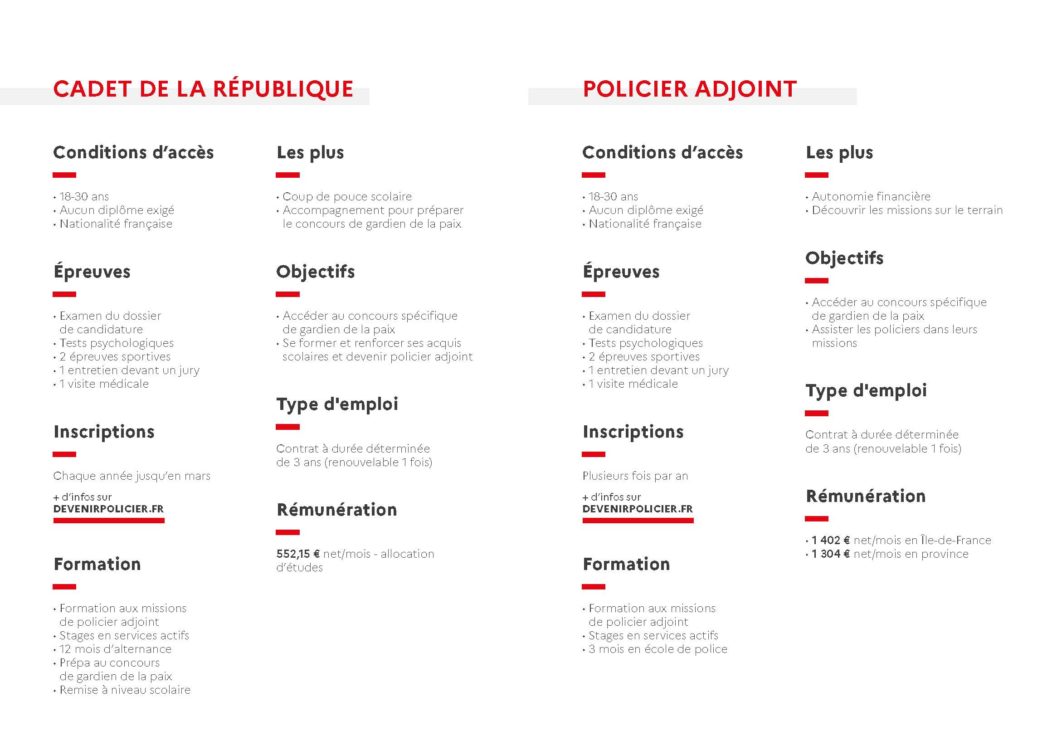 CADET DE LA RÉPUBLIQUE

Conditions d'accès

• 18-30 ans
• Aucun diplôme exigé
• Nationalité française

Épreuves

• Examen du dossier de candidature
• Tests psychologiques
• 2 épreuves sportives
• 1 entretien devant un jury
• 1 visite médicale

Inscriptions

Chaque année jusqu'en mars

+ d'infos sur
DEVENIRPOLICIER.FR

Formation

• Formation aux missions de policier adjoint
• Stages en services actifs
• 12 mois d'alternance
• Prépa au concours de gardien de la paix
• Remise à niveau scolaire

Les plus

• Coup de pouce scolaire
• Accompagnement pour préparer le concours de gardien de la paix

Objectifs

• Accéder au concours spécifique de gardien de la paix
• Se former et renforcer ses acquis scolaires et devenir policier adjoint

Type d'emploi

Contrat à durée déterminée de 3 ans (renouvelable 1 fois)

Rémunération

552,15 € net/mois - allocation d'études

POLICIER ADJOINT

Conditions d'accès

• 18-30 ans
• Aucun diplôme exigé
• Nationalité française

Épreuves

• Examen du dossier de candidature
• Tests psychologiques
• 2 épreuves sportives
• 1 entretien devant un jury
• 1 visite médicale

Inscriptions

Plusieurs fois par an

+ d'infos sur
DEVENIRPOLICIER.FR

Formation

• Formation aux missions de policier adjoint
• Stages en services actifs
• 3 mois en école de police

Les plus

• Autonomie financière
• Découvrir les missions sur le terrain

Objectifs

• Accéder au concours spécifique de gardien de la paix
• Assister les policiers dans leurs missions

Type d'emploi

Contrat à durée déterminée de 3 ans (renouvelable 1 fois)

Rémunération

• 1 402 € net/mois en Île-de-France
• 1 304 € net/mois en province